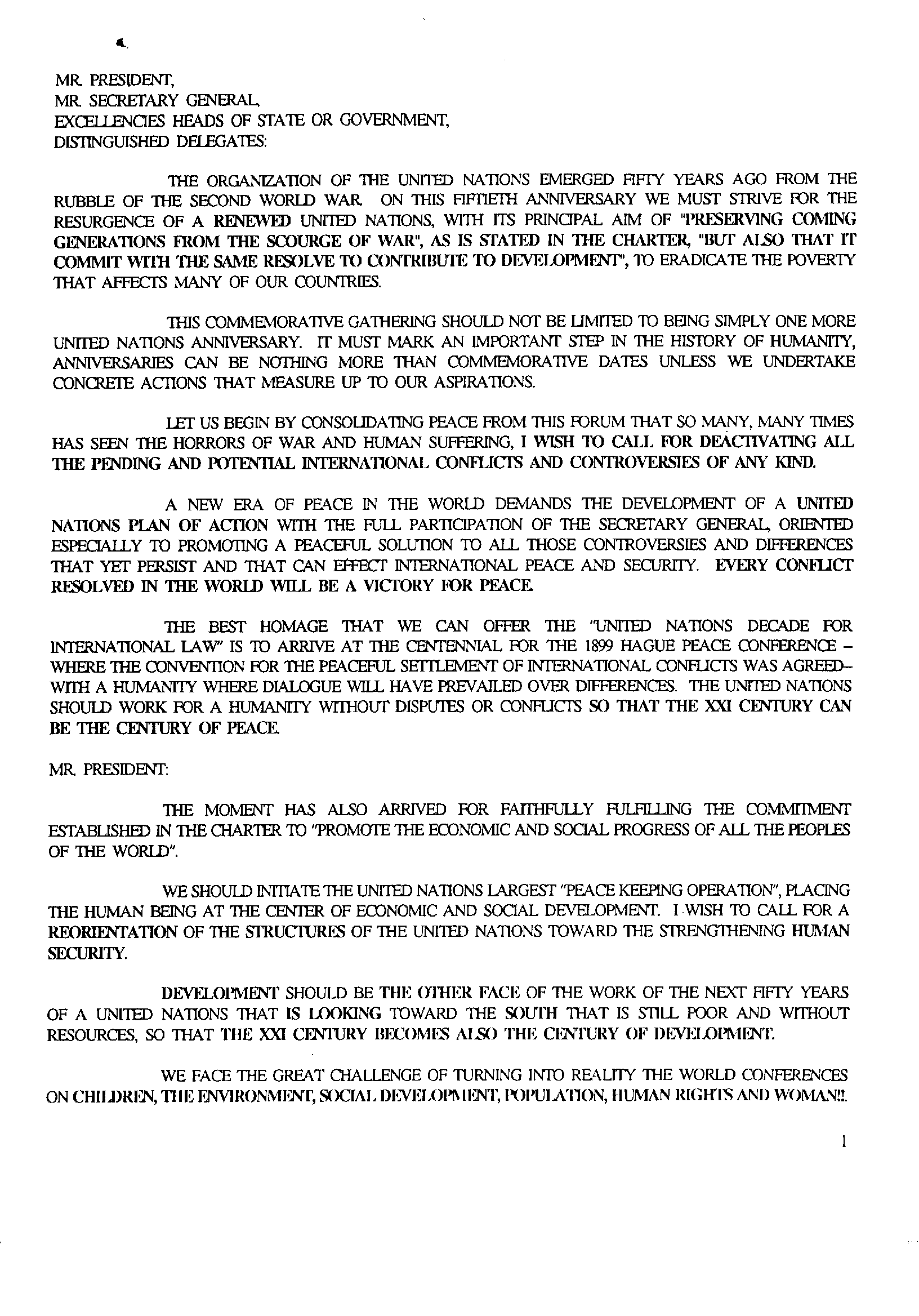 MR. PRESIDENT,
MR. SECRETARY GENERAL,
EXCELLENCIES HEADS OF STATE OR GOVERNMENT,
DISTINGUISHED DELEGATES:

THE ORGANIZATION OF THE UNITED NATIONS EMERGED FIFTY YEARS AGO FROM THE RUBBLE OF THE SECOND WORLD WAR. ON THIS FIFTIETH ANNIVERSARY WE MUST STRIVE FOR THE RESURGENCE OF A RENEWED UNITED NATIONS, WITH ITS PRINCIPAL AIM OF "PRESERVING COMING GENERATIONS FROM THE SCOURGE OF WAR", AS IS STATED IN THE CHARTER, "BUT ALSO THAT IT COMMIT WITH THE SAME RESOLVE TO CONTRIBUTE TO DEVELOPMENT", TO ERADICATE THE POVERTY THAT AFFECTS MANY OF OUR COUNTRIES.

THIS COMMEMORATIVE GATHERING SHOULD NOT BE LIMITED TO BEING SIMPLY ONE MORE UNITED NATIONS ANNIVERSARY. IT MUST MARK AN IMPORTANT STEP IN THE HISTORY OF HUMANITY, ANNIVERSARIES CAN BE NOTHING MORE THAN COMMEMORATIVE DATES UNLESS WE UNDERTAKE CONCRETE ACTIONS THAT MEASURE UP TO OUR ASPIRATIONS.

LET US BEGIN BY CONSOLIDATING PEACE FROM THIS FORUM THAT SO MANY, MANY TIMES HAS SEEN THE HORRORS OF WAR AND HUMAN SUFFERING, I WISH TO CALL FOR DEACTIVATING ALL THE PENDING AND POTENTIAL INTERNATIONAL CONFLICTS AND CONTROVERSIES OF ANY KIND.

A NEW ERA OF PEACE IN THE WORLD DEMANDS THE DEVELOPMENT OF A UNITED NATIONS PLAN OF ACTION WITH THE FULL PARTICIPATION OF THE SECRETARY GENERAL, ORIENTED ESPECIALLY TO PROMOTING A PEACEFUL SOLUTION TO ALL THOSE CONTROVERSIES AND DIFFERENCES THAT YET PERSIST AND THAT CAN EFFECT INTERNATIONAL PEACE AND SECURITY. EVERY CONFLICT RESOLVED IN THE WORLD WILL BE A VICTORY FOR PEACE.

THE BEST HOMAGE THAT WE CAN OFFER THE "UNITED NATIONS DECADE FOR INTERNATIONAL LAW" IS TO ARRIVE AT THE CENTENNIAL FOR THE 1899 HAGUE PEACE CONFERENCE – WHERE THE CONVENTION FOR THE PEACEFUL SETTLEMENT OF INTERNATIONAL CONFLICTS WAS AGREED– WITH A HUMANITY WHERE DIALOGUE WILL HAVE PREVAILED OVER DIFFERENCES. THE UNITED NATIONS SHOULD WORK FOR A HUMANITY WITHOUT DISPUTES OR CONFLICTS SO THAT THE XXI CENTURY CAN BE THE CENTURY OF PEACE.

MR. PRESIDENT:

THE MOMENT HAS ALSO ARRIVED FOR FAITHFULLY FULFILLING THE COMMITMENT ESTABLISHED IN THE CHARTER TO "PROMOTE THE ECONOMIC AND SOCIAL PROGRESS OF ALL THE PEOPLES OF THE WORLD".

WE SHOULD INITIATE THE UNITED NATIONS LARGEST "PEACE KEEPING OPERATION", PLACING THE HUMAN BEING AT THE CENTER OF ECONOMIC AND SOCIAL DEVELOPMENT. I WISH TO CALL FOR A REORIENTATION OF THE STRUCTURES OF THE UNITED NATIONS TOWARD THE STRENGTHENING HUMAN SECURITY.

DEVELOPMENT SHOULD BE THE OTHER FACE OF THE WORK OF THE NEXT FIFTY YEARS OF A UNITED NATIONS THAT IS LOOKING TOWARD THE SOUTH THAT IS STILL POOR AND WITHOUT RESOURCES, SO THAT THE XXI CENTURY BECOMES ALSO THE CENTURY OF DEVELOPMENT.

WE FACE THE GREAT CHALLENGE OF TURNING INTO REALITY THE WORLD CONFERENCES ON CHILDREN, THE ENVIRONMENT, SOCIAL DEVELOPMENT, POPULATION, HUMAN RIGHTS AND WOMAN!!.

1